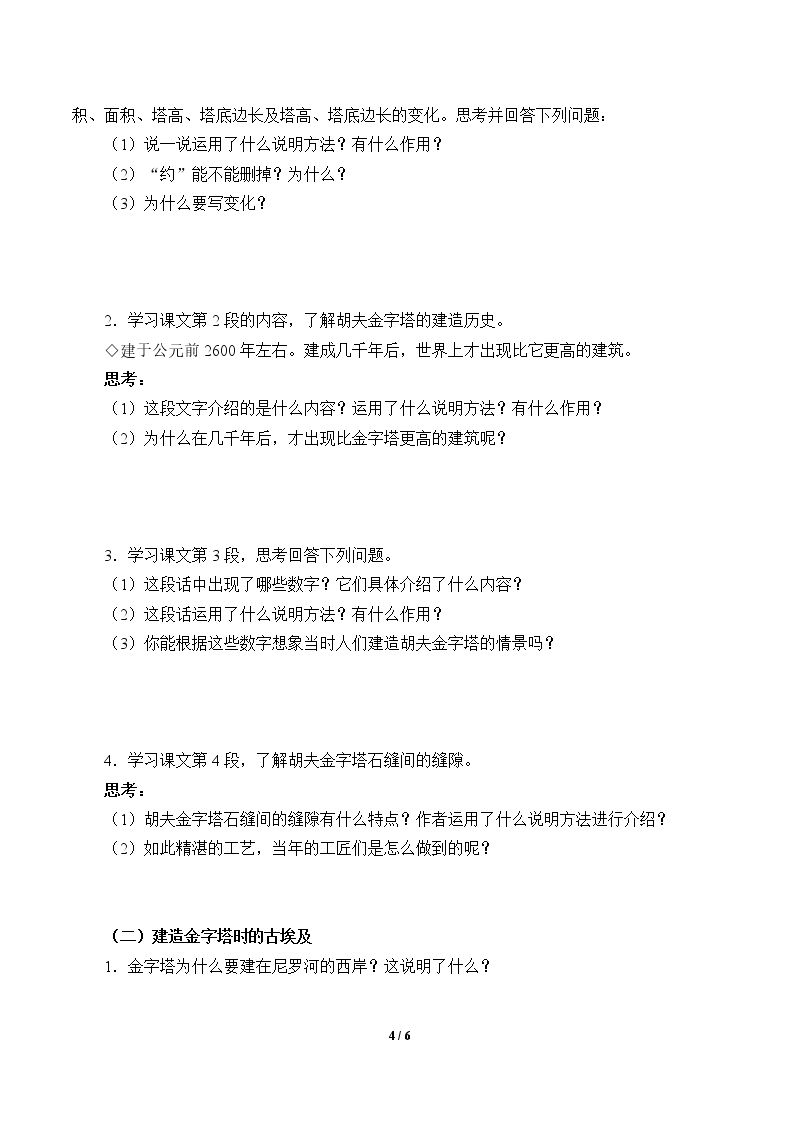 积、面积、塔高、塔底边长及塔高、塔底边长的变化。思考并回答下列问题：

（1）说一说运用了什么说明方法？有什么作用？

（2）“约”能不能删掉？为什么？

（3）为什么要写变化？

2．学习课文第2段的内容，了解胡夫金字塔的建造历史。

◇建于公元前2600年左右。建成几千年后，世界上才出现比它更高的建筑。

思考：

（1）这段文字介绍的是什么内容？运用了什么说明方法？有什么作用？

（2）为什么在几千年后，才出现比金字塔更高的建筑呢？

3．学习课文第3段，思考回答下列问题。

（1）这段话中出现了哪些数字？它们具体介绍了什么内容？

（2）这段话运用了什么说明方法？有什么作用？

（3）你能根据这些数字想象当时人们建造胡夫金字塔的情景吗？

4．学习课文第4段，了解胡夫金字塔石缝间的缝隙。

思考：

（1）胡夫金字塔石缝间的缝隙有什么特点？作者运用了什么说明方法进行介绍？

（2）如此精湛的工艺，当年的工匠们是怎么做到的呢？

（二）建造金字塔时的古埃及

1．金字塔为什么要建在尼罗河的西岸？这说明了什么？

4 / 6